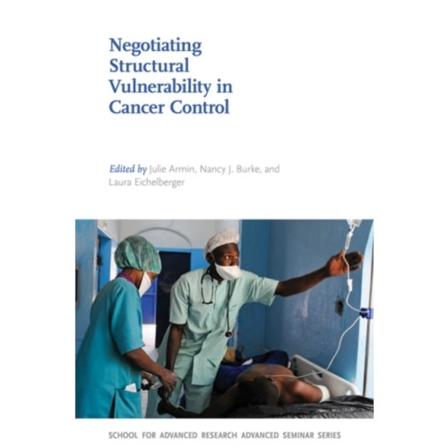 Negotiating Structural Vulnerability in Cancer Control

Edited by Julie Armin, Nancy J. Burke, and Laura Eichelberger

SCHOOL FOR ADVANCED RESEARCH ADVANCED SEMINAR SERIES